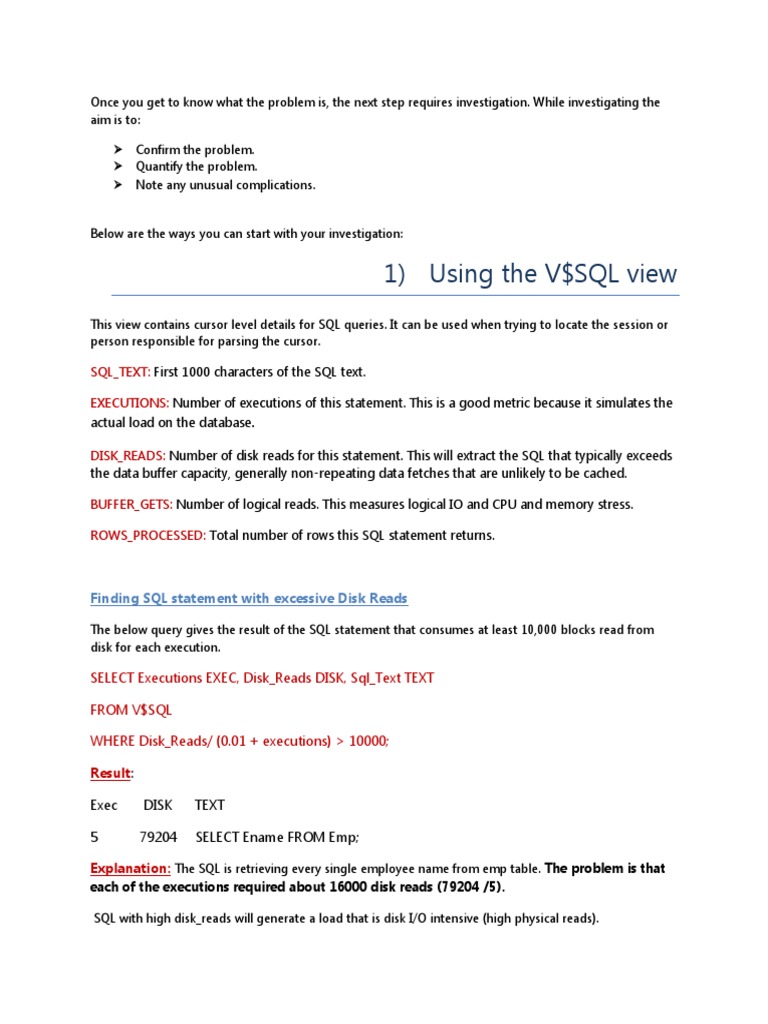 Once you get to know what the problem is, the next step requires investigation. While investigating the aim is to:

➤ Confirm the problem.
➤ Quantify the problem.
➤ Note any unusual complications.

Below are the ways you can start with your investigation:

1) Using the V$SQL view

This view contains cursor level details for SQL queries. It can be used when trying to locate the session or person responsible for parsing the cursor.

SQL_TEXT: First 1000 characters of the SQL text.

EXECUTIONS: Number of executions of this statement. This is a good metric because it simulates the actual load on the database.

DISK_READS: Number of disk reads for this statement. This will extract the SQL that typically exceeds the data buffer capacity, generally non-repeating data fetches that are unlikely to be cached.

BUFFER_GETS: Number of logical reads. This measures logical IO and CPU and memory stress.

ROWS_PROCESSED: Total number of rows this SQL statement returns.

Finding SQL statement with excessive Disk Reads

The below query gives the result of the SQL statement that consumes at least 10,000 blocks read from disk for each execution.

SELECT Executions EXEC, Disk_Reads DISK, Sql_Text TEXT

FROM V$SQL

WHERE Disk_Reads/ (0.01 + executions) > 10000;

Result:

Exec DISK TEXT

5 79204 SELECT Ename FROM Emp;

Explanation: The SQL is retrieving every single employee name from emp table. The problem is that each of the executions required about 16000 disk reads (79204 /5).

SQL with high disk_reads will generate a load that is disk I/O intensive (high physical reads).